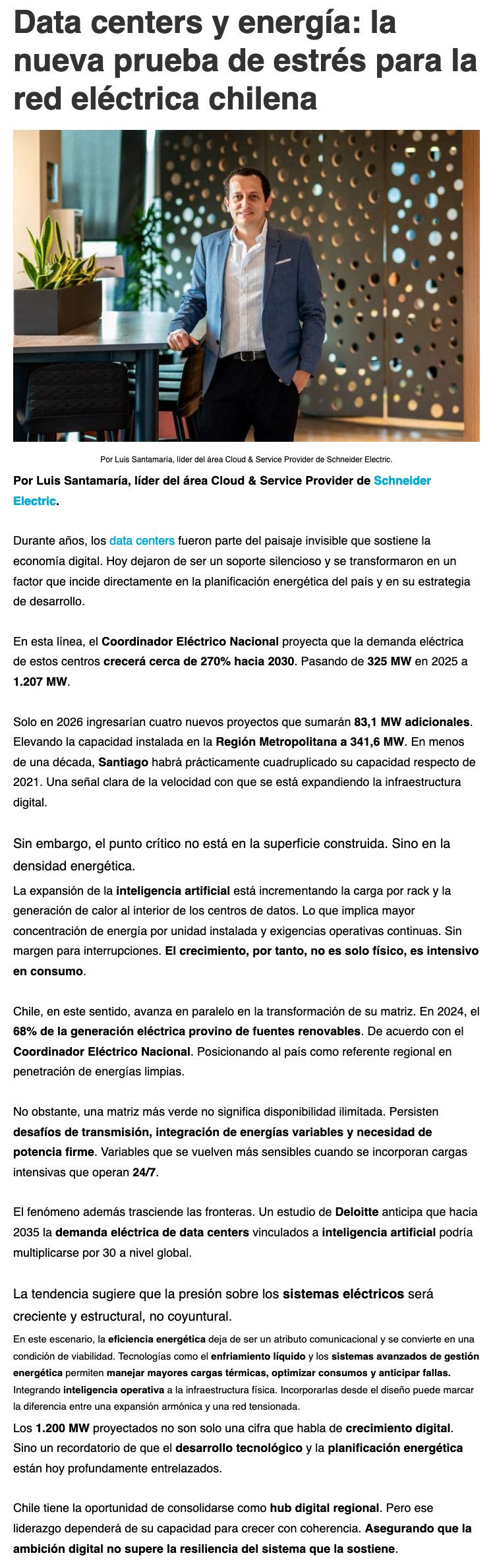 Data centers y energía: la nueva prueba de estrés para la red eléctrica chilena

Por Luis Santamaría, líder del área Cloud & Service Provider de Schneider Electric.

Por Luis Santamaría, líder del área Cloud & Service Provider de Schneider Electric.

Durante años, los data centers fueron parte del paisaje invisible que sostiene la economía digital. Hoy dejaron de ser un soporte silencioso y se transformaron en un factor que incide directamente en la planificación energética del país y en su estrategia de desarrollo.

En esta línea, el Coordinador Eléctrico Nacional proyecta que la demanda eléctrica de estos centros crecerá cerca de 270% hacia 2030. Pasando de 325 MW en 2025 a 1.207 MW.

Solo en 2026 ingresarían cuatro nuevos proyectos que sumarán 83,1 MW adicionales. Elevando la capacidad instalada en la Región Metropolitana a 341,6 MW. En menos de una década, Santiago habrá prácticamente cuadruplicado su capacidad respecto de 2021. Una señal clara de la velocidad con que se está expandiendo la infraestructura digital.

Sin embargo, el punto crítico no está en la superficie construida. Sino en la densidad energética.

La expansión de la inteligencia artificial está incrementando la carga por rack y la generación de calor al interior de los centros de datos. Lo que implica mayor concentración de energía por unidad instalada y exigencias operativas continuas. Sin margen para interrupciones. El crecimiento, por tanto, no es solo físico, es intensivo en consumo.

Chile, en este sentido, avanza en paralelo en la transformación de su matriz. En 2024, el 68% de la generación eléctrica provino de fuentes renovables. De acuerdo con el Coordinador Eléctrico Nacional. Posicionando al país como referente regional en penetración de energías limpias.

No obstante, una matriz más verde no significa disponibilidad ilimitada. Persisten desafíos de transmisión, integración de energías variables y necesidad de potencia firme. Variables que se vuelven más sensibles cuando se incorporan cargas intensivas que operan 24/7.

El fenómeno además trasciende las fronteras. Un estudio de Deloitte anticipa que hacia 2035 la demanda eléctrica de data centers vinculados a inteligencia artificial podría multiplicarse por 30 a nivel global.

La tendencia sugiere que la presión sobre los sistemas eléctricos será creciente y estructural, no coyuntural.

En este escenario, la eficiencia energética deja de ser un atributo comunicacional y se convierte en una condición de viabilidad. Tecnologías como el enfriamiento líquido y los sistemas avanzados de gestión energética permiten manejar mayores cargas térmicas, optimizar consumos y anticipar fallas. Integrando inteligencia operativa a la infraestructura física. Incorporarlas desde el diseño puede marcar la diferencia entre una expansión armónica y una red tensionada.

Los 1.200 MW proyectados no son solo una cifra que habla de crecimiento digital. Sino un recordatorio de que el desarrollo tecnológico y la planificación energética están hoy profundamente entrelazados.

Chile tiene la oportunidad de consolidarse como hub digital regional. Pero ese liderazgo dependerá de su capacidad para crecer con coherencia. Asegurando que la ambición digital no supere la resiliencia del sistema que la sostiene.